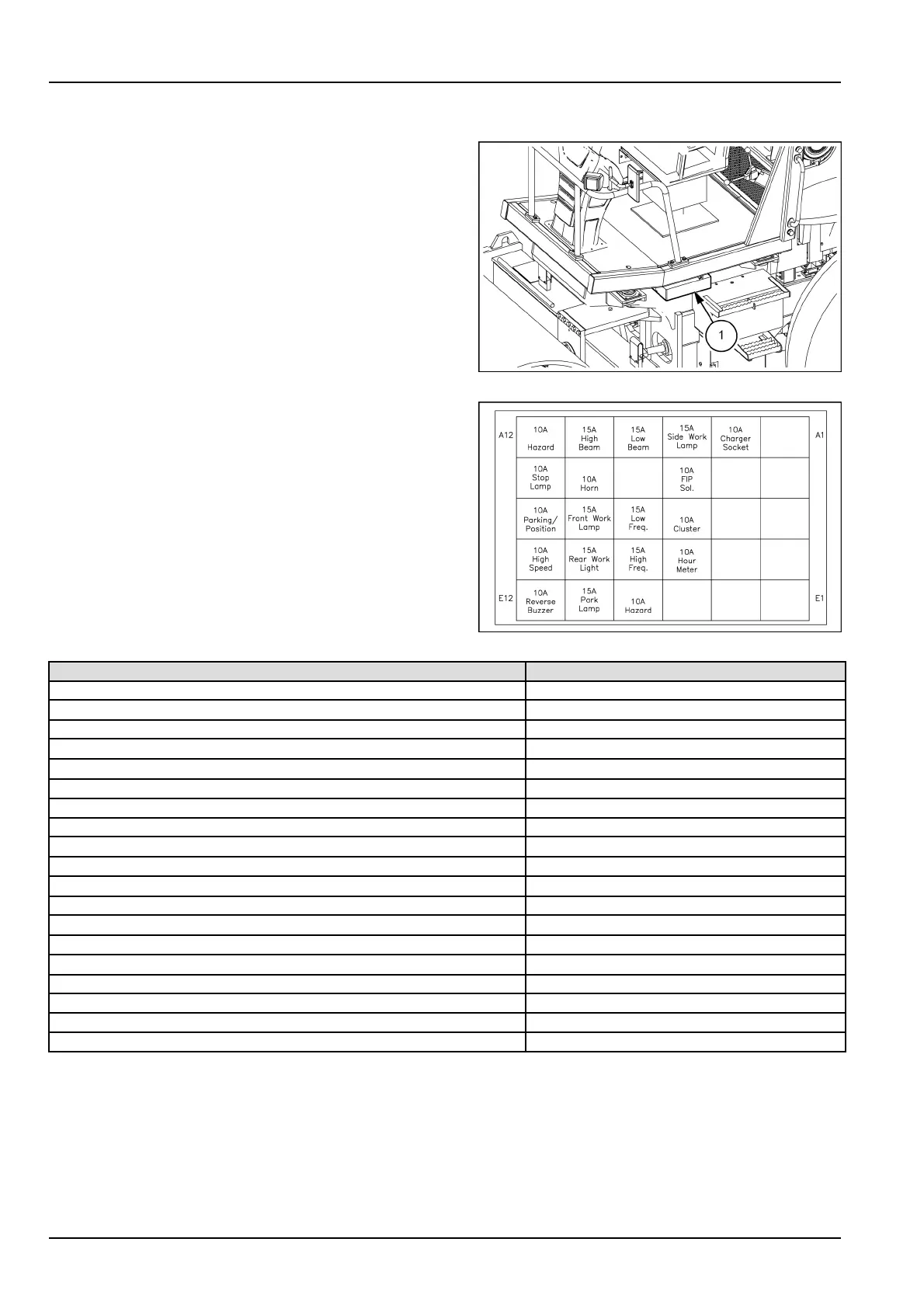 1

| A12 | 10A Hazard | 15A High Beam | 15A Low Beam | 15A Side Work Lamp | 10A Charger Socket | | A1 |
|---|---|---|---|---|---|---|---|
| | 10A Stop Lamp | 10A Horn | | 10A FIP Sol. | | | |
| | 10A Parking/ Position | 15A Front Work Lamp | 15A Low Freq. | 10A Cluster | | | |
| | 10A High Speed | 15A Rear Work Light | 15A High Freq. | 10A Hour Meter | | | |
| E12 | 10A Reverse Buzzer | 15A Park Lamp | 10A Hazard | | | | E1 |